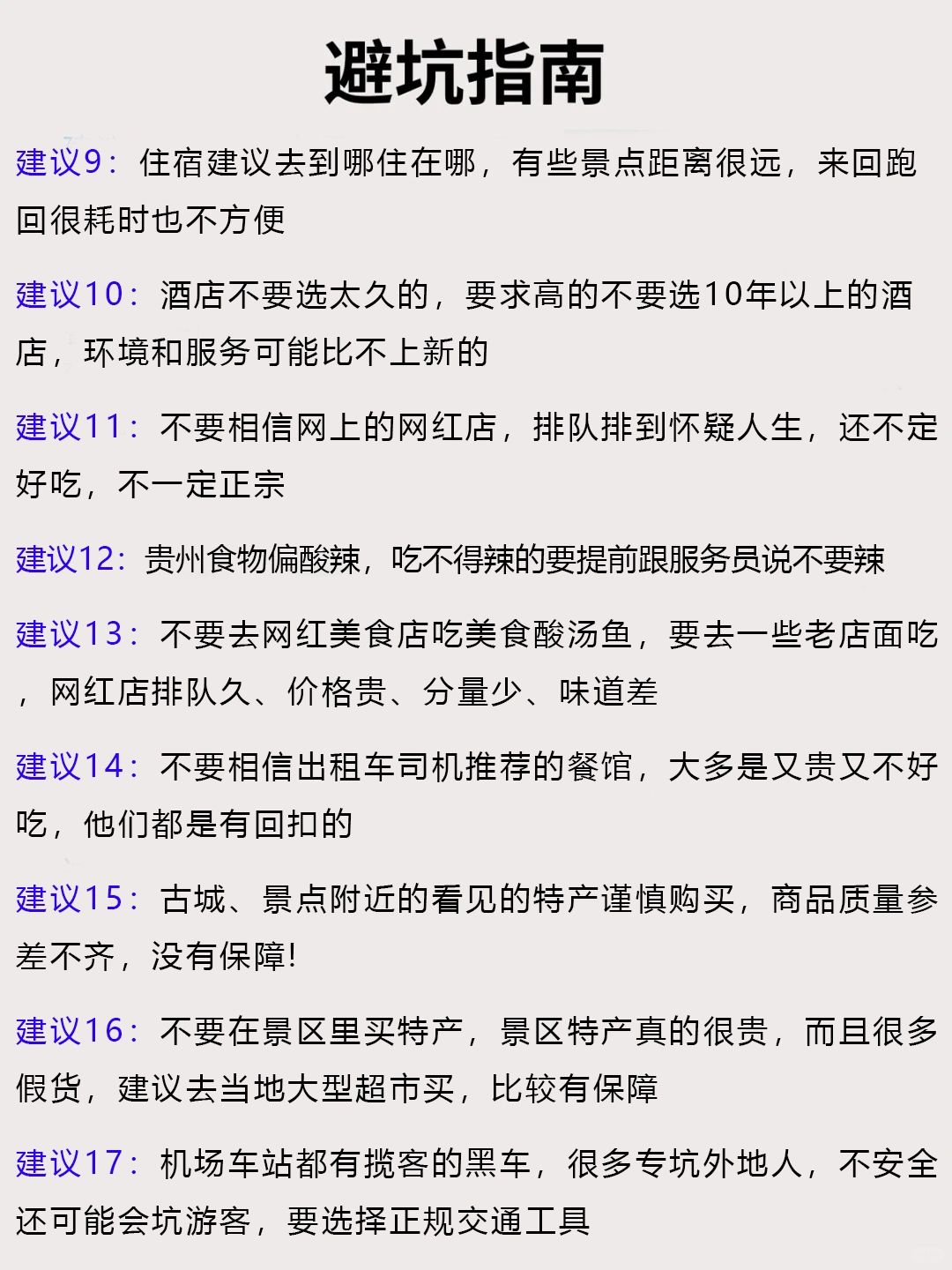 避坑指南

建议9：住宿建议去到哪住在哪，有些景点距离很远，来回跑回很耗时也不方便

建议10：酒店不要选太久的，要求高的不要选10年以上的酒店，环境和服务可能比不上新的

建议11：不要相信网上的网红店，排队排到怀疑人生，还不定好吃，不一定正宗

建议12：贵州食物偏酸辣，吃不得辣的要提前跟服务员说不要辣

建议13：不要去网红美食店吃美食酸汤鱼，要去一些老店面吃，网红店排队久、价格贵、分量少、味道差

建议14：不要相信出租车司机推荐的餐馆，大多是又贵又不好吃，他们都是有回扣的

建议15：古城、景点附近的看见的特产谨慎购买，商品质量参差不齐，没有保障！

建议16：不要在景区里买特产，景区特产真的很贵，而且很多假货，建议去当地大型超市买，比较有保障

建议17：机场车站都有揽客的黑车，很多专坑外地人，不安全还可能会坑游客，要选择正规交通工具